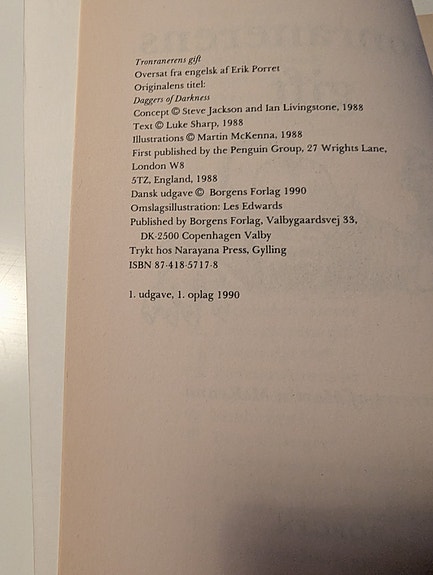 Tronranerens gift
Oversat fra engelsk af Erik Porret
Originalens titel:
Daggers of Darkness
Concept © Steve Jackson and Ian Livingstone, 1988
Text © Luke Sharp, 1988
Illustrations © Martin McKenna, 1988
First published by the Penguin Group, 27 Wrights Lane,
London W8
5TZ, England, 1988
Dansk udgave © Borgens Forlag 1990
Omslagsillustration: Les Edwards
Published by Borgens Forlag, Valbygaardsvej 33,
DK-2500 Copenhagen Valby
Trykt hos Narayana Press, Gylling
ISBN 87-418-5717-8

1. udgave, 1. oplag 1990